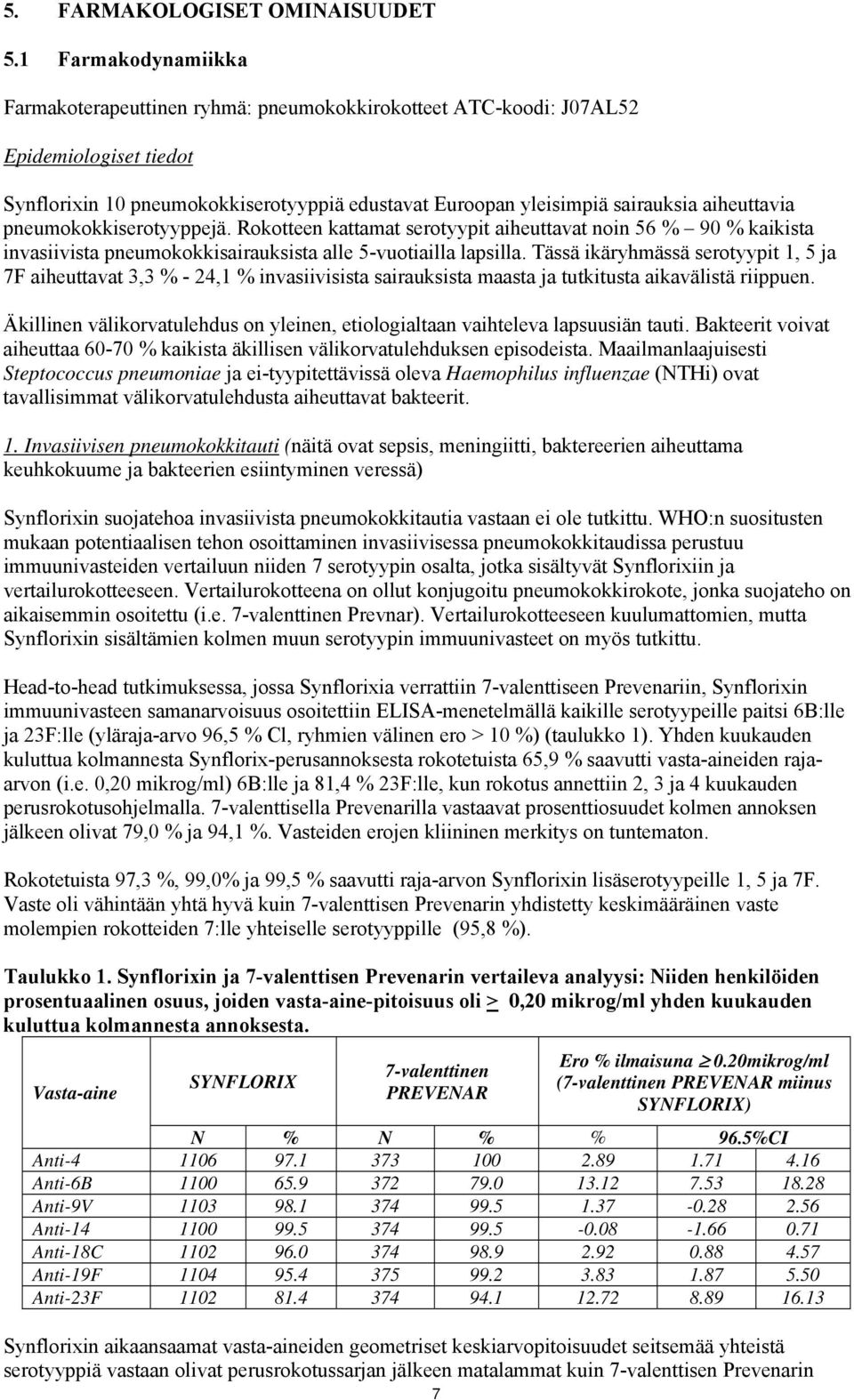 5. FARMAKOLOGISET OMINAISUUDET

5.1 Farmakodynamiikka

Farmakoterapeuttinen ryhmä: pneumokokkirokotteet ATC-koodi: J07AL52

Epidemiologiset tiedot

Synflorixin 10 pneumokokkiserotyyppiä edustavat Euroopan yleisimpiä sairauksia aiheuttavia pneumokokkiserotyyppejä. Rokotteen kattamat serotyypit aiheuttavat noin 56 % – 90 % kaikista invasiivista pneumokokkisairauksista alle 5-vuotiailla lapsilla. Tässä ikäryhmässä serotyypit 1, 5 ja 7F aiheuttavat 3,3 % - 24,1 % invasiivisista sairauksista maasta ja tutkitusta aikavälistä riippuen.

Äkillinen välikorvatulehdus on yleinen, etiologialtaan vaihteleva lapsuusiän tauti. Bakteerit voivat aiheuttaa 60-70 % kaikista äkillisen välikorvatulehduksen episodeista. Maailmanlaajuisesti Steptococcus pneumoniae ja ei-tyypitettävissä oleva Haemophilus influenzae (NTHi) ovat tavallisimmat välikorvatulehdusta aiheuttavat bakteerit.

1. Invasiivisen pneumokokkitauti (näitä ovat sepsis, meningiitti, baktereerien aiheuttama keuhkokuume ja bakteerien esiintyminen veressä)

Synflorixin suojatehoa invasiivista pneumokokkitautia vastaan ei ole tutkittu. WHO:n suositusten mukaan potentiaalisen tehon osoittaminen invasiivisessa pneumokokkitaudissa perustuu immuunivasteiden vertailuun niiden 7 serotyypin osalta, jotka sisältyvät Synflorixiin ja vertailurokotteeseen. Vertailurokotteena on ollut konjugoitu pneumokokkirokote, jonka suojateho on aikaisemmin osoitettu (i.e. 7-valenttinen Prevnar). Vertailurokotteeseen kuulumattomien, mutta Synflorixin sisältämien kolmen muun serotyypin immuunivasteet on myös tutkittu.

Head-to-head tutkimuksessa, jossa Synflorixia verrattiin 7-valenttiseen Prevenariin, Synflorixin immuunivasteen samanarvoisuus osoitettiin ELISA-menetelmällä kaikille serotyypeille paitsi 6B:lle ja 23F:lle (yläraja-arvo 96,5 % Cl, ryhmien välinen ero > 10 %) (taulukko 1). Yhden kuukauden kuluttua kolmannesta Synflorix-perusannoksesta rokotetuista 65,9 % saavutti vasta-aineiden raja-arvon (i.e. 0,20 mikrog/ml) 6B:lle ja 81,4 % 23F:lle, kun rokotus annettiin 2, 3 ja 4 kuukauden perusrokotusohjelmalla. 7-valenttisella Prevenarilla vastaavat prosenttiosuudet kolmen annoksen jälkeen olivat 79,0 % ja 94,1 %. Vasteiden erojen kliininen merkitys on tuntematon.

Rokotetuista 97,3 %, 99,0% ja 99,5 % saavutti raja-arvon Synflorixin lisäserotyypeille 1, 5 ja 7F. Vaste oli vähintään yhtä hyvä kuin 7-valenttisen Prevenarin yhdistetty keskimääräinen vaste molempien rokotteiden 7:lle yhteiselle serotyyppille (95,8 %).

Taulukko 1. Synflorixin ja 7-valenttisen Prevenarin vertaileva analyysi: Niiden henkilöiden prosentuaalinen osuus, joiden vasta-aine-pitoisuus oli $\geq$ 0,20 mikrog/ml yhden kuukauden kuluttua kolmannesta annoksesta.

| Vasta-aine | SYNFLORIX | | 7-valenttinen PREVENAR | | Ero % ilmaisuna $\geq$0.20mikrog/ml (7-valenttinen PREVENAR miinus SYNFLORIX) | | |
|---|---|---|---|---|---|---|---|
| | N | % | N | % | % | 96.5%CI | |
| Anti-4 | 1106 | 97.1 | 373 | 100 | 2.89 | 1.71 | 4.16 |
| Anti-6B | 1100 | 65.9 | 372 | 79.0 | 13.12 | 7.53 | 18.28 |
| Anti-9V | 1103 | 98.1 | 374 | 99.5 | 1.37 | -0.28 | 2.56 |
| Anti-14 | 1100 | 99.5 | 374 | 99.5 | -0.08 | -1.66 | 0.71 |
| Anti-18C | 1102 | 96.0 | 374 | 98.9 | 2.92 | 0.88 | 4.57 |
| Anti-19F | 1104 | 95.4 | 375 | 99.2 | 3.83 | 1.87 | 5.50 |
| Anti-23F | 1102 | 81.4 | 374 | 94.1 | 12.72 | 8.89 | 16.13 |

Synflorixin aikaansaamat vasta-aineiden geometriset keskiarvopitoisuudet seitsemää yhteistä serotyyppiä vastaan olivat perusrokotussarjan jälkeen matalammat kuin 7-valenttisen Prevenarin

7